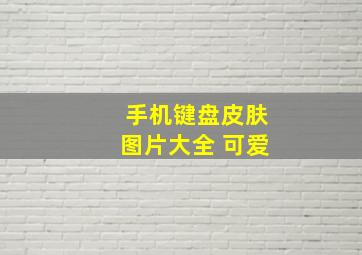 手机键盘皮肤
图片大全 可爱